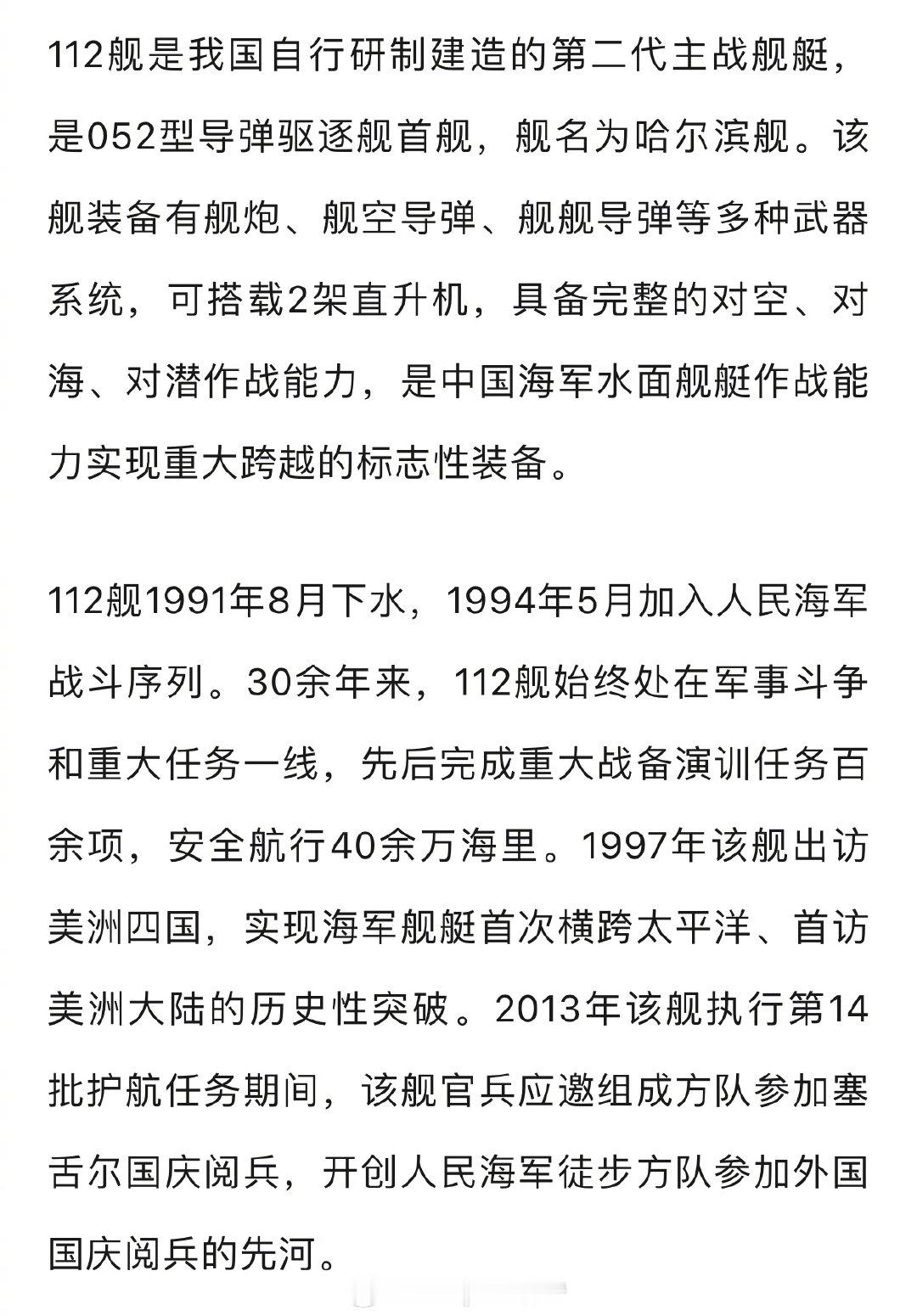 112舰是我国自行研制建造的第二代主战舰艇，是052型导弹驱逐舰首舰，舰名为哈尔滨舰。该舰装备有舰炮、舰空导弹、舰舰导弹等多种武器系统，可搭载2架直升机，具备完整的对空、对海、对潜作战能力，是中国海军水面舰艇作战能力实现重大跨越的标志性装备。

112舰1991年8月下水，1994年5月加入人民海军战斗序列。30余年来，112舰始终处在军事斗争和重大任务一线，先后完成重大战备演训任务百余项，安全航行40余万海里。1997年该舰出访美洲四国，实现海军舰艇首次横跨太平洋、首访美洲大陆的历史性突破。2013年该舰执行第14批护航任务期间，该舰官兵应邀组成方队参加塞舌尔国庆阅兵，开创人民海军徒步方队参加外国国庆阅兵的先河。